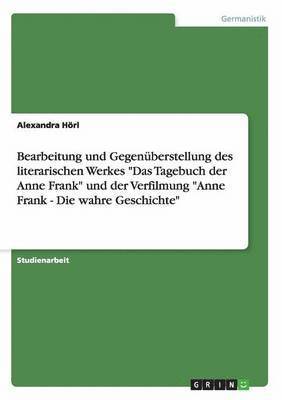 Germanistik

Alexandra Hörl

Bearbeitung und Gegenüberstellung des literarischen Werkes "Das Tagebuch der Anne Frank" und der Verfilmung "Anne Frank - Die wahre Geschichte"

Studienarbeit

GRIN